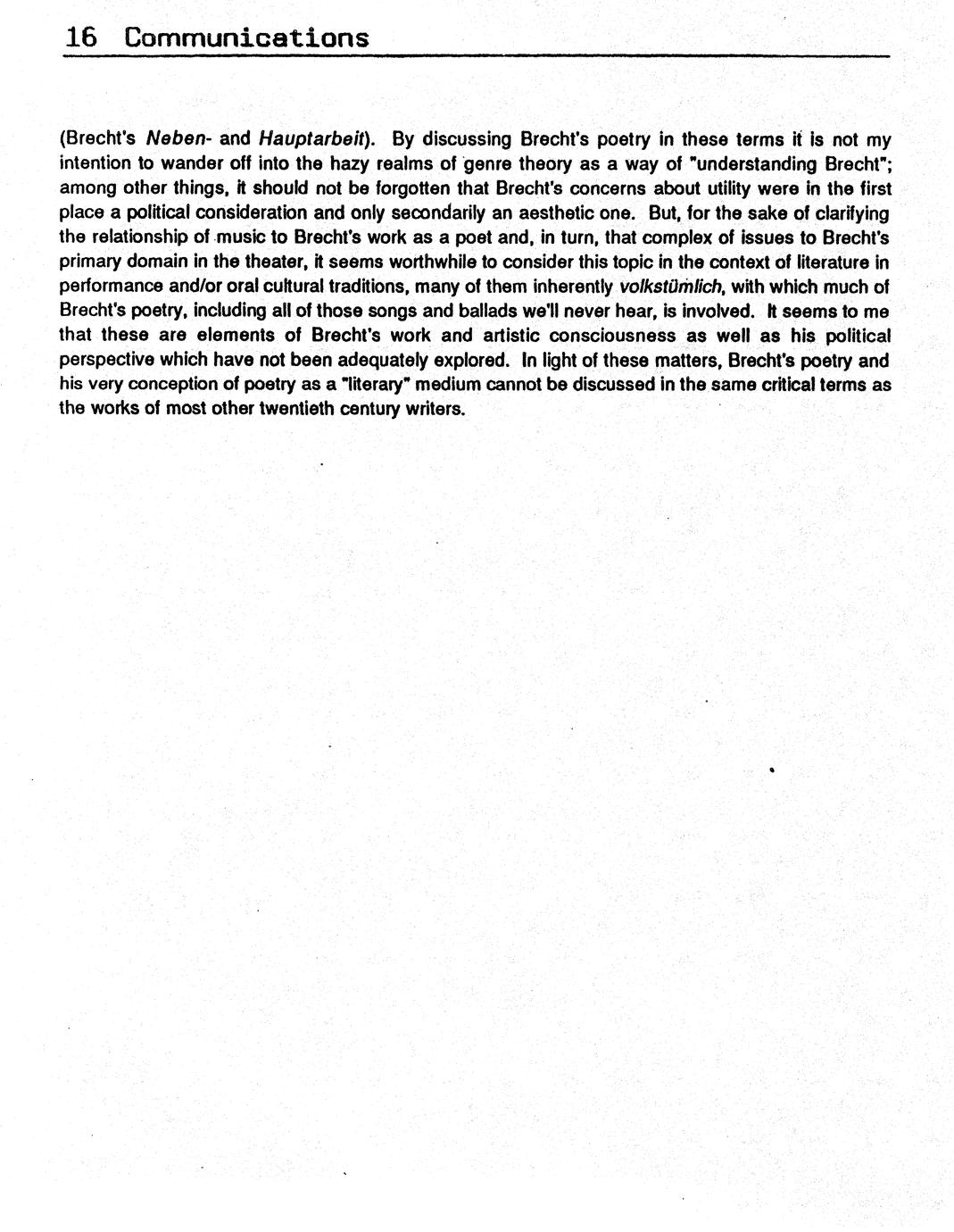 16 Communications

(Brecht's Neben- and Hauptarbeit). By discussing Brecht's poetry in these terms it is not my intention to wander off into the hazy realms of genre theory as a way of "understanding Brecht"; among other things, it should not be forgotten that Brecht's concerns about utility were in the first place a political consideration and only secondarily an aesthetic one. But, for the sake of clarifying the relationship of music to Brecht's work as a poet and, in turn, that complex of issues to Brecht's primary domain in the theater, it seems worthwhile to consider this topic in the context of literature in performance and/or oral cultural traditions, many of them inherently volkstümlich, with which much of Brecht's poetry, including all of those songs and ballads we'll never hear, is involved. It seems to me that these are elements of Brecht's work and artistic consciousness as well as his political perspective which have not been adequately explored. In light of these matters, Brecht's poetry and his very conception of poetry as a "literary" medium cannot be discussed in the same critical terms as the works of most other twentieth century writers.